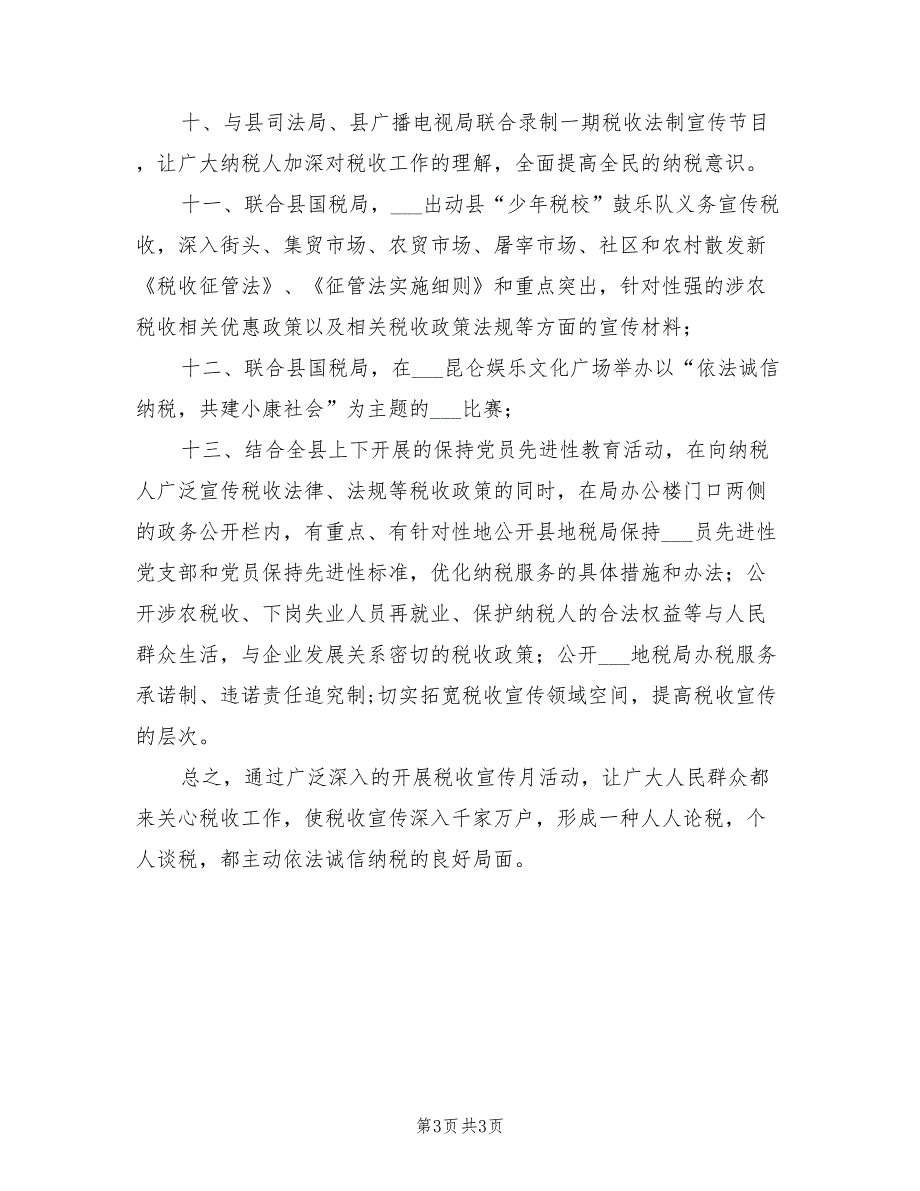 十、与县司法局、县广播电视局联合录制一期税收法制宣传节目，让广大纳税人加深对税收工作的理解，全面提高全民的纳税意识。

十一、联合县国税局，___出动县“少年税校”鼓乐队义务宣传税收，深入街头、集贸市场、农贸市场、屠宰市场、社区和农村散发新《税收征管法》、《征管法实施细则》和重点突出，针对性强的涉农税收相关优惠政策以及相关税收政策法规等方面的宣传材料；

十二、联合县国税局，在___昆仑娱乐文化广场举办以“依法诚信纳税，共建小康社会”为主题的___比赛；

十三、结合全县上下开展的保持党员先进性教育活动，在向纳税人广泛宣传税收法律、法规等税收政策的同时，在局办公楼门口两侧的政务公开栏内，有重点、有针对性地公开县地税局保持___员先进性党支部和党员保持先进性标准，优化纳税服务的具体措施和办法；公开涉农税收、下岗失业人员再就业、保护纳税人的合法权益等与人民群众生活，与企业发展关系密切的税收政策；公开___地税局办税服务承诺制、违诺责任追究制;切实拓宽税收宣传领域空间，提高税收宣传的层次。

总之，通过广泛深入的开展税收宣传月活动，让广大人民群众都来关心税收工作，使税收宣传深入千家万户，形成一种人人论税，个人谈税，都主动依法诚信纳税的良好局面。

第3页 共3页